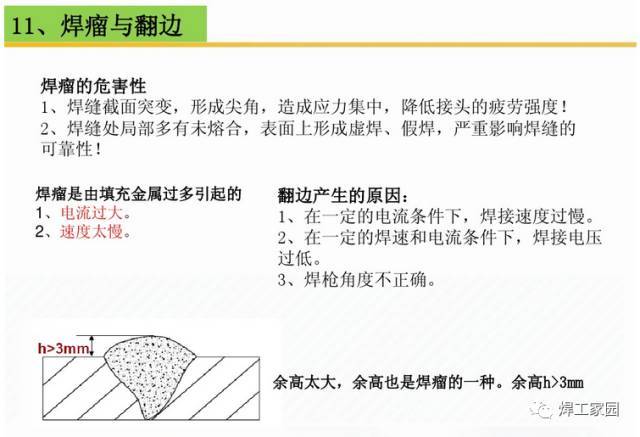 11、焊瘤与翻边

焊瘤的危害性
1、焊缝截面突变，形成尖角，造成应力集中，降低接头的疲劳强度！
2、焊缝处局部多有未熔合，表面上形成虚焊、假焊，严重影响焊缝的可靠性！

焊瘤是由填充金属过多引起的
1、电流过大。
2、速度太慢。

翻边产生的原因：
1、在一定的电流条件下，焊接速度过慢。
2、在一定的焊速和电流条件下，焊接电压过低。
3、焊枪角度不正确。

h>3mm

余高太大，余高也是焊瘤的一种。余高h>3mm

焊工家园